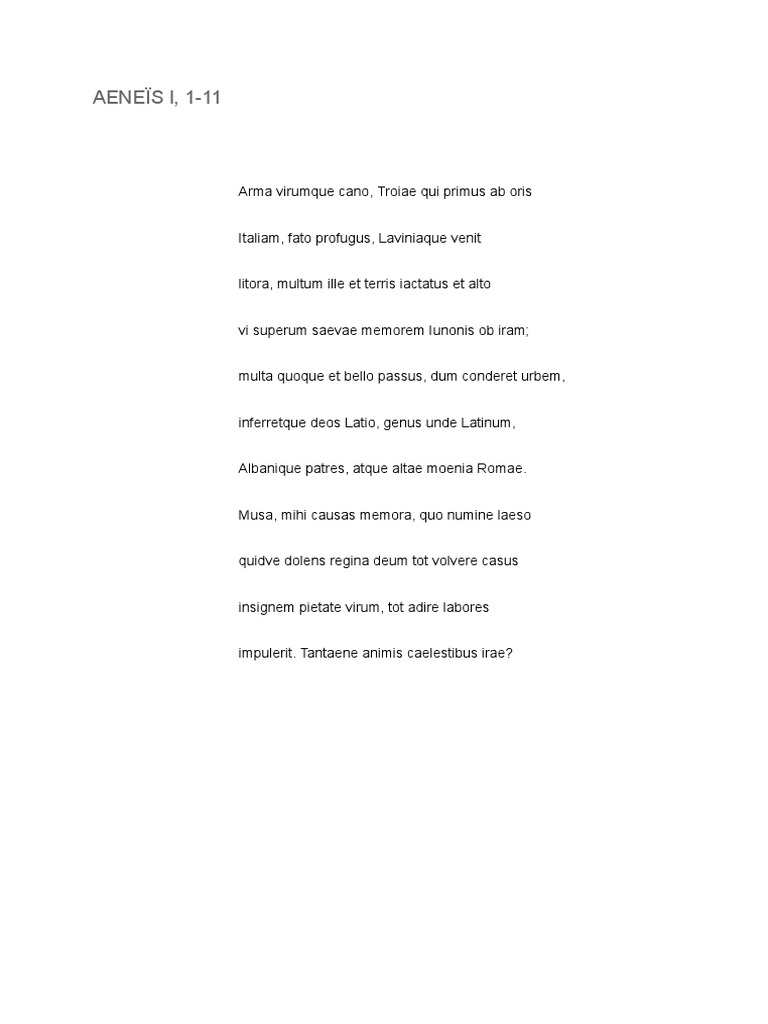 AENEÏS I, 1-11

Arma virumque cano, Troiae qui primus ab oris

Italiam, fato profugus, Laviniaque venit

litora, multum ille et terris iactatus et alto

vi superum saevae memorem Iunonis ob iram;

multa quoque et bello passus, dum conderet urbem,

inferretque deos Latio, genus unde Latinum,

Albanique patres, atque altae moenia Romae.

Musa, mihi causas memora, quo numine laeso

quidve dolens regina deum tot volvere casus

insignem pietate virum, tot adire labores

impulerit. Tantaene animis caelestibus irae?